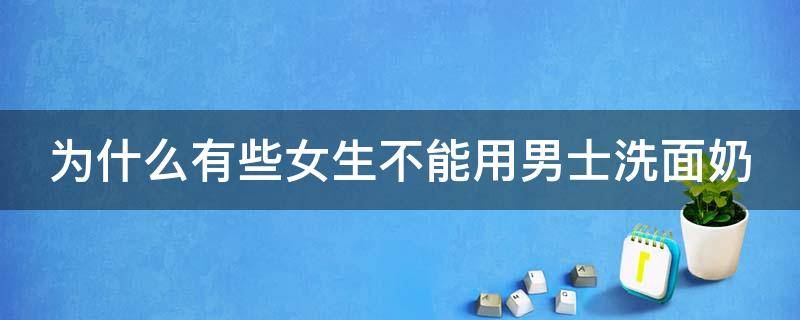 为什么有些女生不能用男士洗面奶